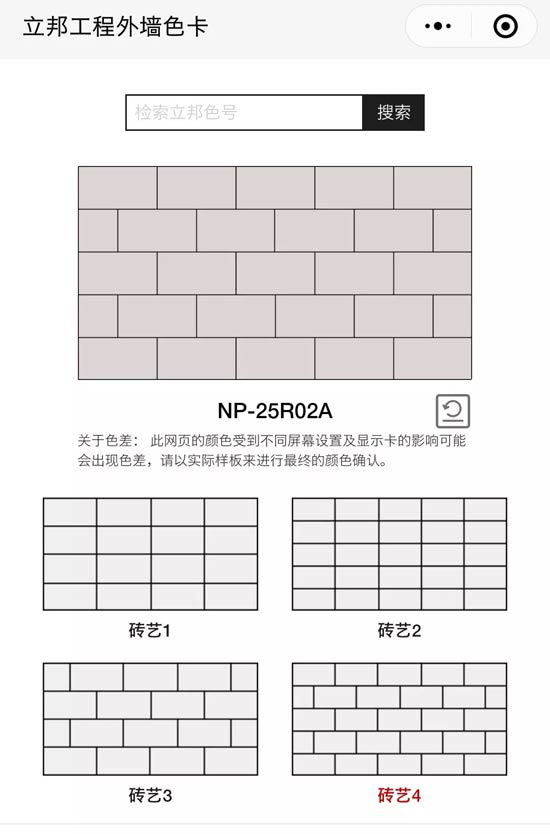 立邦工程外墙色卡

检索立邦色号

搜索

NP-25R02A

关于色差： 此网页的颜色受到不同屏幕设置及显示卡的影响可能会出现色差，请以实际样板来进行最终的颜色确认。

砖艺1

砖艺2

砖艺3

砖艺4